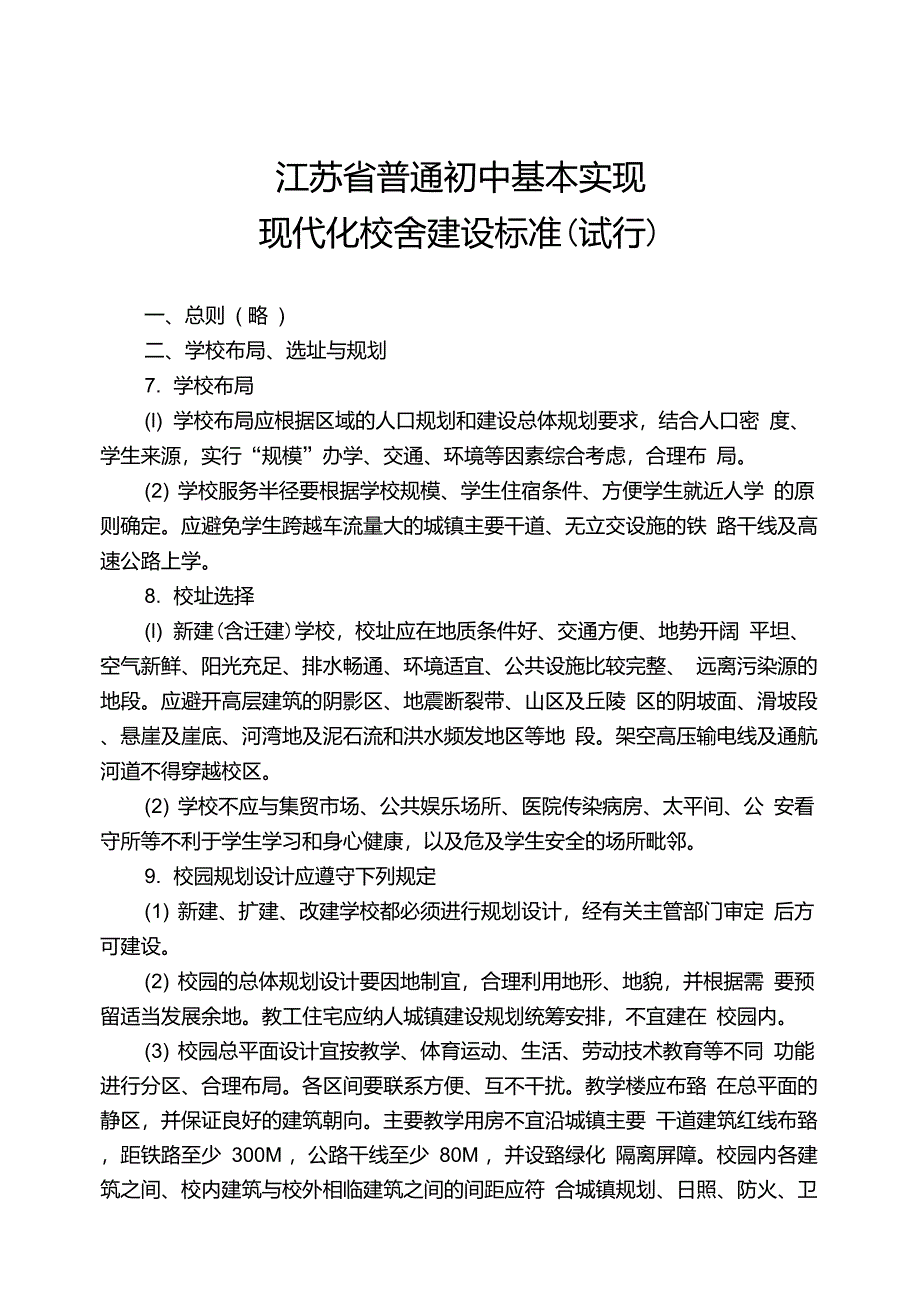 江苏省普通初中基本实现
现代化校舍建设标准(试行)

一、总则(略)

二、学校布局、选址与规划

7. 学校布局

(l) 学校布局应根据区域的人口规划和建设总体规划要求，结合人口密 度、学生来源，实行“规模”办学、交通、环境等因素综合考虑，合理布 局。

(2) 学校服务半径要根据学校规模、学生住宿条件、方便学生就近人学 的原则确定。应避免学生跨越车流量大的城镇主要干道、无立交设施的铁 路干线及高速公路上学。

8. 校址选择

(l) 新建(含迁建)学校，校址应在地质条件好、交通方便、地势开阔 平坦、空气新鲜、阳光充足、排水畅通、环境适宜、公共设施比较完整、 远离污染源的地段。应避开高层建筑的阴影区、地震断裂带、山区及丘陵 区的阴坡面、滑坡段、悬崖及崖底、河湾地及泥石流和洪水频发地区等地 段。架空高压输电线及通航河道不得穿越校区。

(2) 学校不应与集贸市场、公共娱乐场所、医院传染病房、太平间、公 安看守所等不利于学生学习和身心健康，以及危及学生安全的场所毗邻。

9. 校园规划设计应遵守下列规定

(1) 新建、扩建、改建学校都必须进行规划设计，经有关主管部门审定 后方可建设。

(2) 校园的总体规划设计要因地制宜，合理利用地形、地貌，并根据需 要预留适当发展余地。教工住宅应纳人城镇建设规划统筹安排，不宜建在 校园内。

(3) 校园总平面设计宜按教学、体育运动、生活、劳动技术教育等不同 功能进行分区、合理布局。各区间要联系方便、互不干扰。教学楼应布臵 在总平面的静区，并保证良好的建筑朝向。主要教学用房不宜沿城镇主要 干道建筑红线布臵，距铁路至少 300M，公路干线至少 80M，并设臵绿化 隔离屏障。校园内各建筑之间、校内建筑与校外相临建筑之间的间距应符 合城镇规划、日照、防火、卫